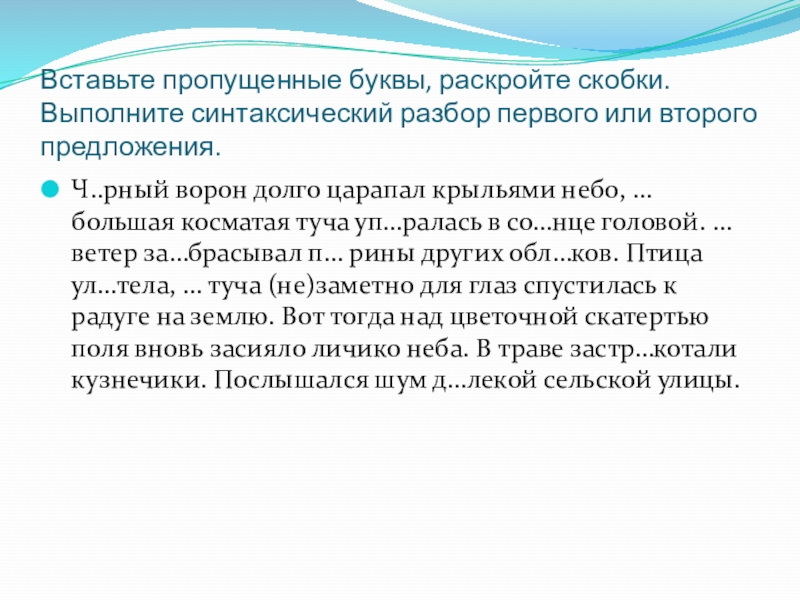 Вставьте пропущенные буквы, раскройте скобки. Выполните синтаксический разбор первого или второго предложения.

Ч..рный ворон долго царапал крыльями небо, … большая косматая туча уп…ралась в со…нце головой. … ветер за…брасывал п… рины других обл…ков. Птица ул…тела, … туча (не)заметно для глаз спустилась к радуге на землю. Вот тогда над цветочной скатертью поля вновь засияло личико неба. В траве застр…котали кузнечики. Послышался шум д…лекой сельской улицы.